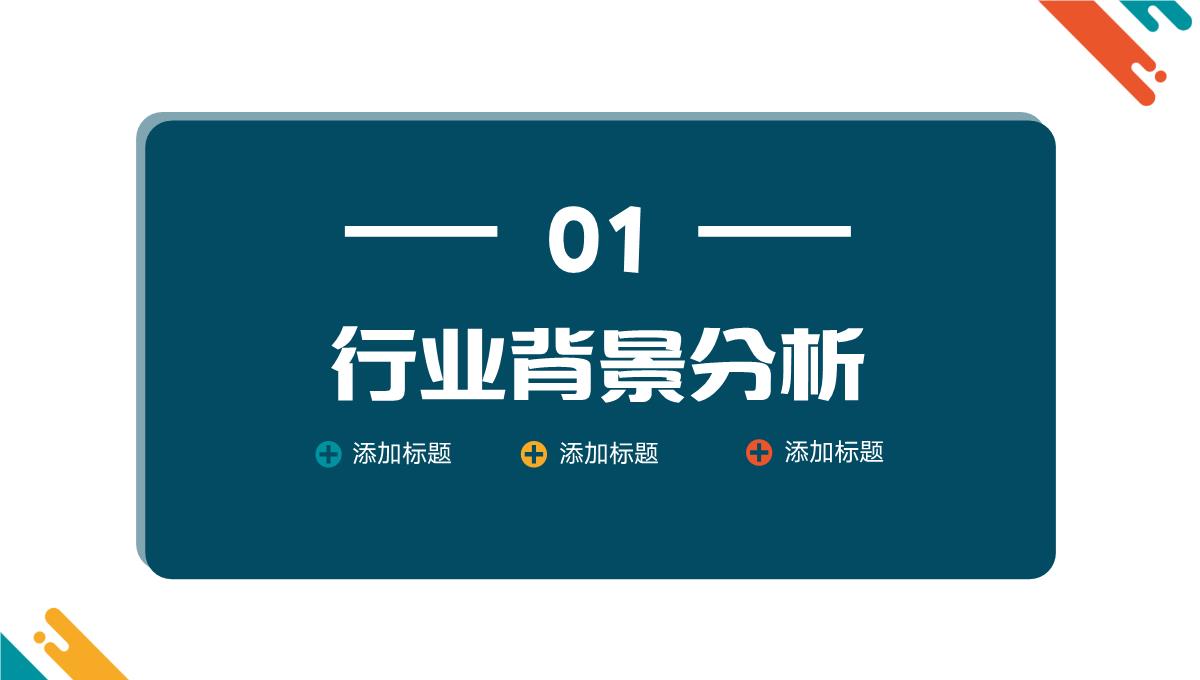 01

行业背景分析

添加标题 添加标题 添加标题